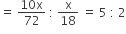 $= \frac{10x}{72} : \frac{x}{18} = 5 : 2$